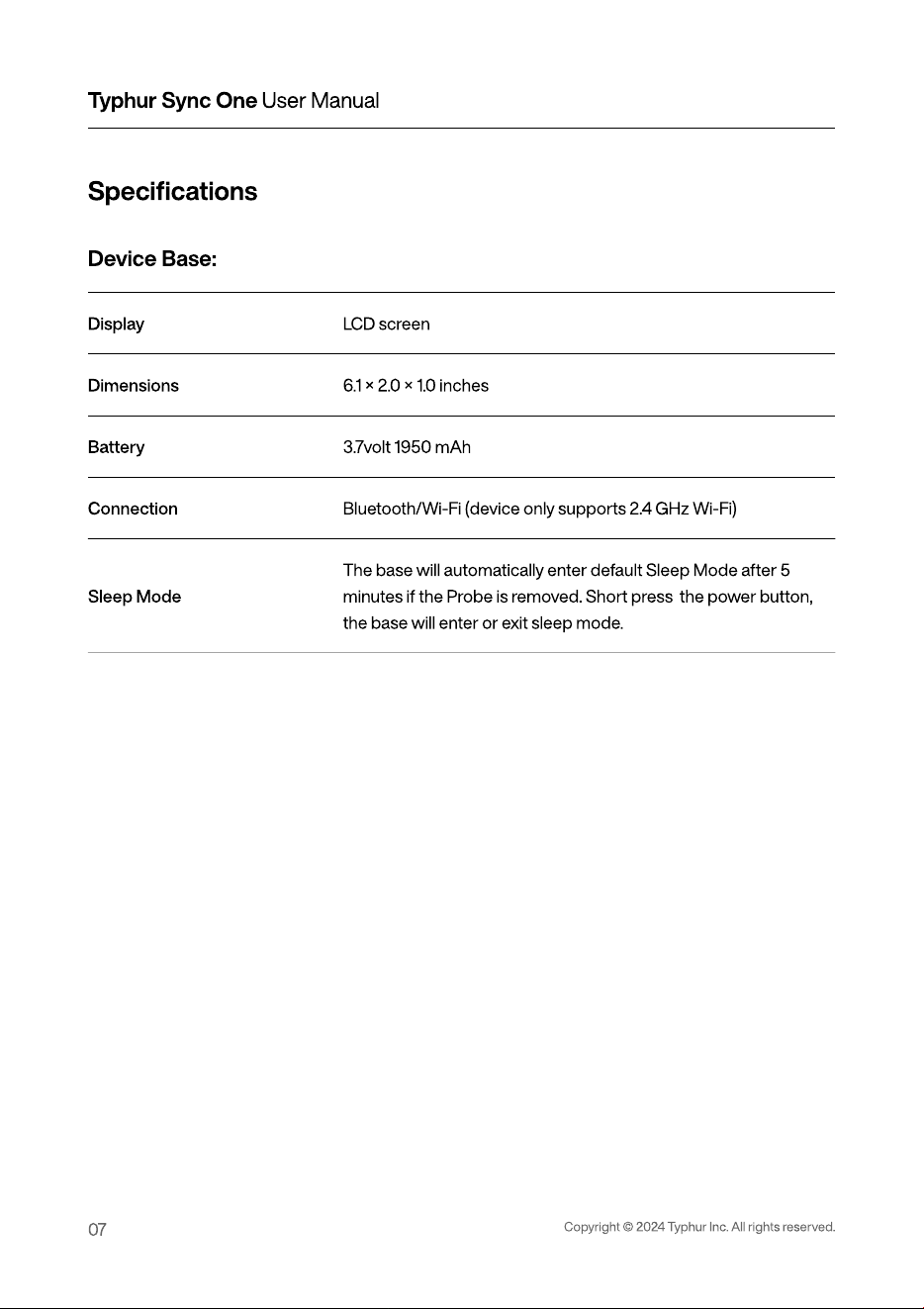 Typhur Sync One User Manual

Specifications

Device Base:

| Display | LCD screen |
|---|---|
| Dimensions | 6.1 × 2.0 × 1.0 inches |
| Battery | 3.7volt 1950 mAh |
| Connection | Bluetooth/Wi-Fi (device only supports 2.4 GHz Wi-Fi) |
| Sleep Mode | The base will automatically enter default Sleep Mode after 5 minutes if the Probe is removed. Short press the power button, the base will enter or exit sleep mode. |

07

Copyright © 2024 Typhur Inc. All rights reserved.